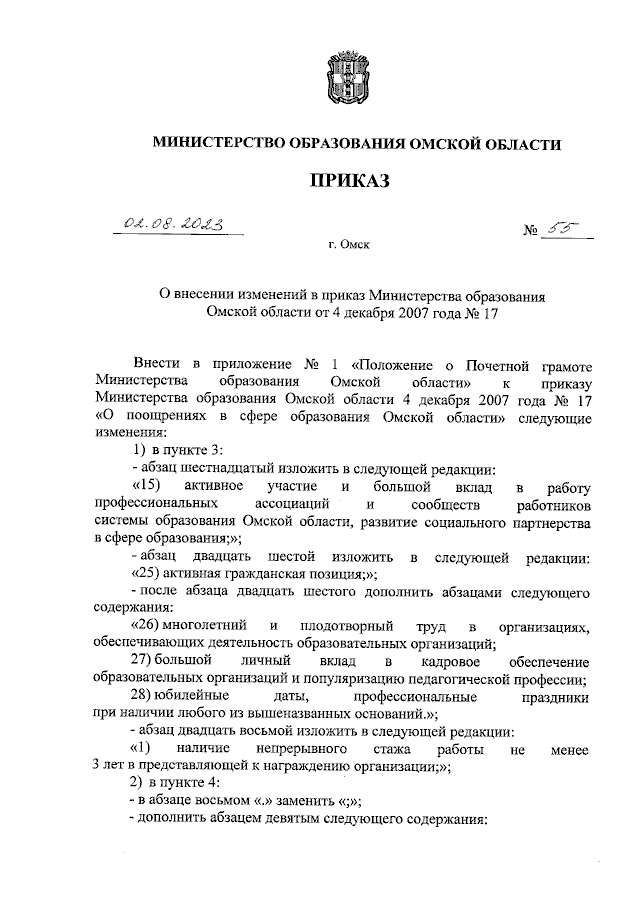 МИНИСТЕРСТВО ОБРАЗОВАНИЯ ОМСКОЙ ОБЛАСТИ

ПРИКАЗ

02.08.2023

№ 55

г. Омск

О внесении изменений в приказ Министерства образования Омской области от 4 декабря 2007 года № 17

Внести в приложение № 1 «Положение о Почетной грамоте Министерства образования Омской области» к приказу Министерства образования Омской области 4 декабря 2007 года № 17 «О поощрениях в сфере образования Омской области» следующие изменения:

1) в пункте 3:

- абзац шестнадцатый изложить в следующей редакции:

«15) активное участие и большой вклад в работу профессиональных ассоциаций и сообществ работников системы образования Омской области, развитие социального партнерства в сфере образования;»;

- абзац двадцать шестой изложить в следующей редакции: «25) активная гражданская позиция;»;

- после абзаца двадцать шестого дополнить абзацами следующего содержания:

«26) многолетний и плодотворный труд в организациях, обеспечивающих деятельность образовательных организаций;

27) большой личный вклад в кадровое обеспечение образовательных организаций и популяризацию педагогической профессии;

28) юбилейные даты, профессиональные праздники при наличии любого из вышеназванных оснований.»;

- абзац двадцать восьмой изложить в следующей редакции:

«1) наличие непрерывного стажа работы не менее 3 лет в представляющей к награждению организации;»;

2) в пункте 4:

- в абзаце восьмом «.» заменить «;»;

- дополнить абзацем девятым следующего содержания: